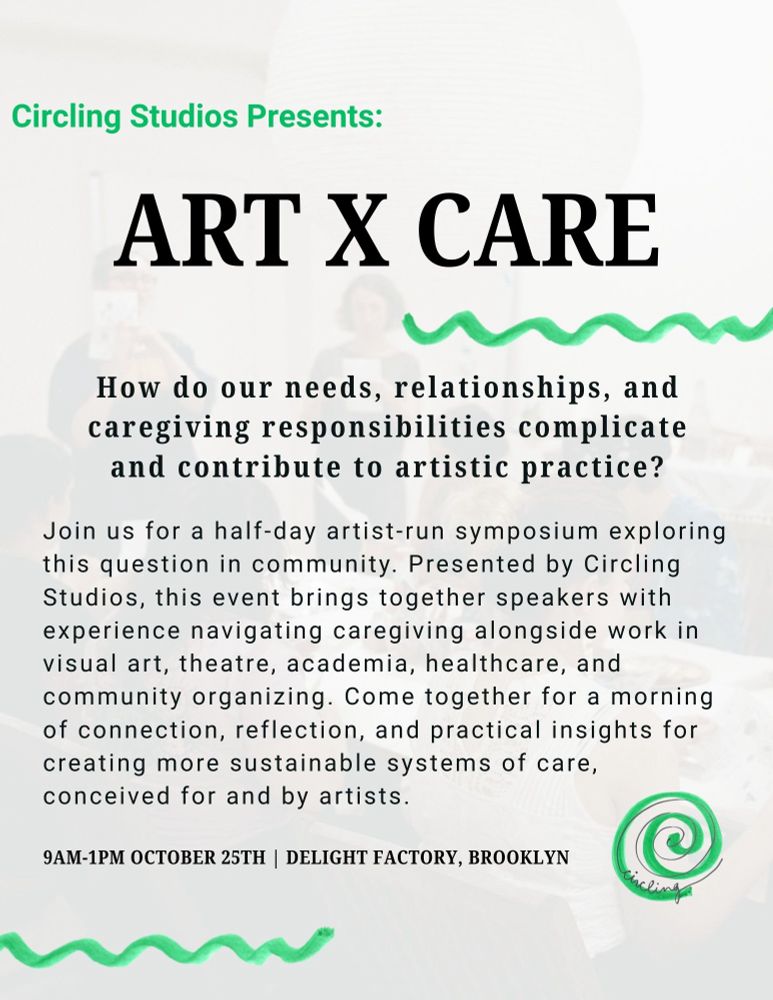 Circling Studios Presents:

ART X CARE

How do our needs, relationships, and caregiving responsibilities complicate and contribute to artistic practice?

Join us for a half-day artist-run symposium exploring this question in community. Presented by Circling Studios, this event brings together speakers with experience navigating caregiving alongside work in visual art, theatre, academia, healthcare, and community organizing. Come together for a morning of connection, reflection, and practical insights for creating more sustainable systems of care, conceived for and by artists.

9AM-1PM OCTOBER 25TH | DELIGHT FACTORY, BROOKLYN

Circling